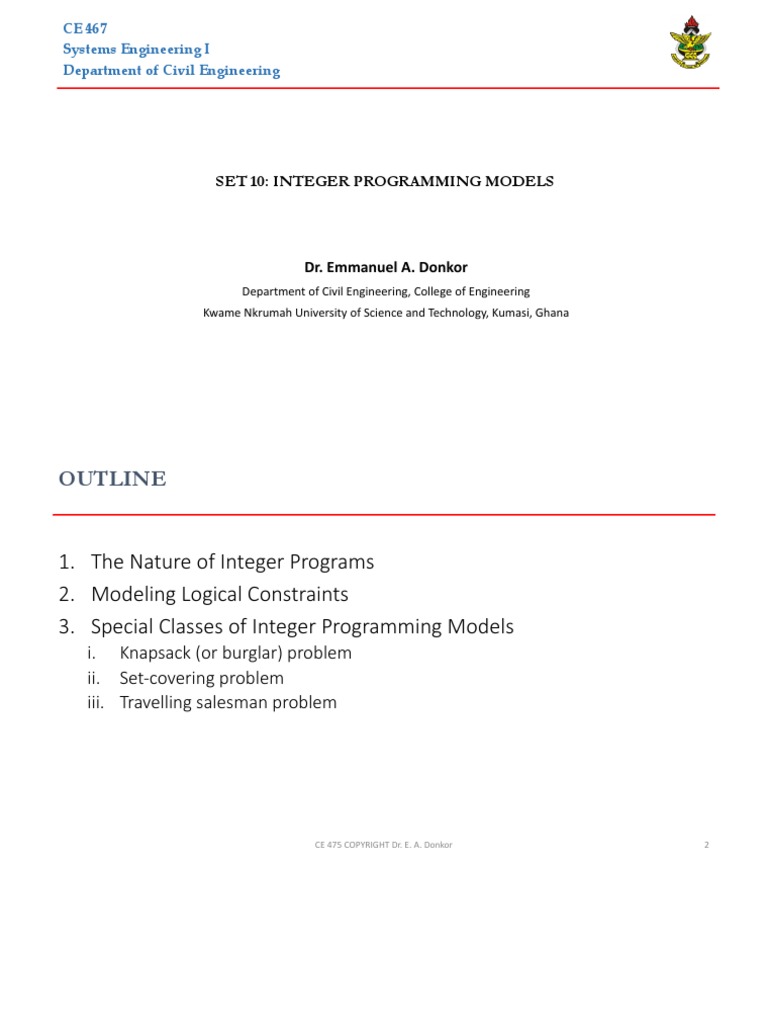 CE 467
Systems Engineering I
Department of Civil Engineering

SET 10: INTEGER PROGRAMMING MODELS

Dr. Emmanuel A. Donkor
Department of Civil Engineering, College of Engineering
Kwame Nkrumah University of Science and Technology, Kumasi, Ghana

OUTLINE

1. The Nature of Integer Programs
2. Modeling Logical Constraints
3. Special Classes of Integer Programming Models
i. Knapsack (or burglar) problem
ii. Set-covering problem
iii. Travelling salesman problem

CE 475 COPYRIGHT Dr. E. A. Donkor

2